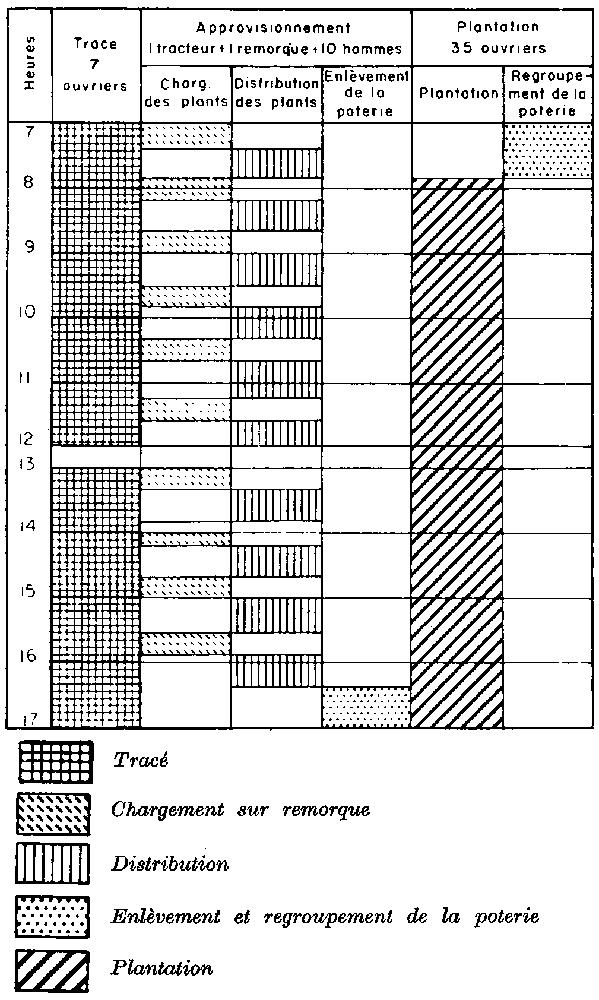 | Heures | Trace 7 ouvriers | Approvisionnement 1 tracteur + 1 remorque + 10 hommes | | | Plantation 35 ouvriers | |
|---|---|---|---|---|---|---|
| | | Charg. des plants | Distribution des plants | Enlèvement de la poterie | Plantation | Regroupement de la poterie |
| 7 | | | | | | |
| 8 | | | | | | |
| 9 | | | | | | |
| 10 | | | | | | |
| 11 | | | | | | |
| 12 | | | | | | |
| 13 | | | | | | |
| 14 | | | | | | |
| 15 | | | | | | |
| 16 | | | | | | |
| 17 | | | | | | |

Tracé

Chargement sur remorque

Distribution

Enlèvement et regroupement de la poterie

Plantation